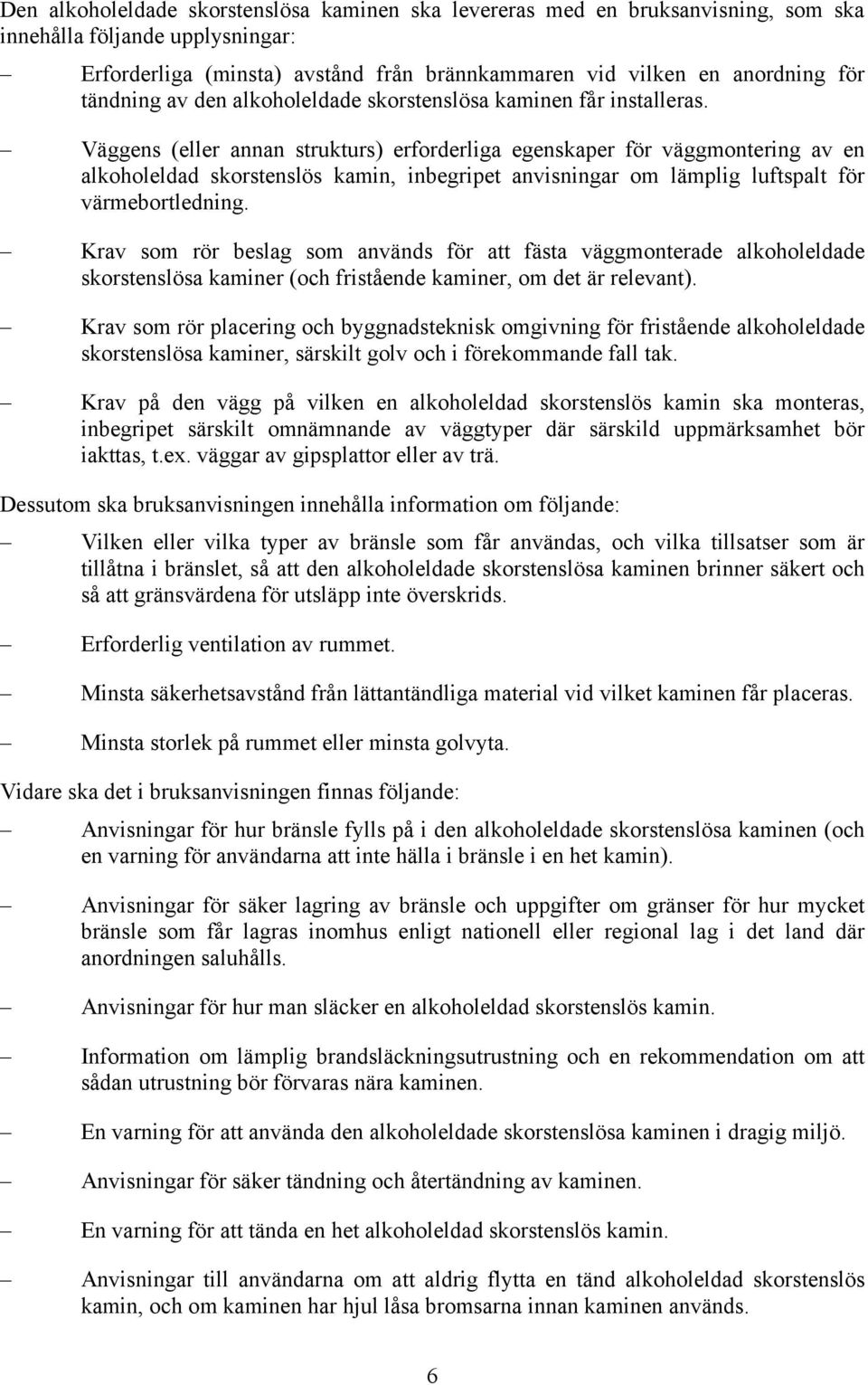 Den alkoholeldade skorstenslösa kaminen ska levereras med en bruksanvisning, som ska innehålla följande upplysningar:

– Erforderliga (minsta) avstånd från brännkammaren vid vilken en anordning för tändning av den alkoholeldade skorstenslösa kaminen får installeras.

– Väggens (eller annan strukturs) erforderliga egenskaper för väggmontering av en alkoholeldad skorstenslös kamin, inbegripet anvisningar om lämplig luftspalt för värmebortledning.

– Krav som rör beslag som används för att fästa väggmonterade alkoholeldade skorstenslösa kaminer (och fristående kaminer, om det är relevant).

– Krav som rör placering och byggnadsteknisk omgivning för fristående alkoholeldade skorstenslösa kaminer, särskilt golv och i förekommande fall tak.

– Krav på den vägg på vilken en alkoholeldad skorstenslös kamin ska monteras, inbegripet särskilt omnämnande av väggtyper där särskild uppmärksamhet bör iakttas, t.ex. väggar av gipsplattor eller av trä.

Dessutom ska bruksanvisningen innehålla information om följande:

– Vilken eller vilka typer av bränsle som får användas, och vilka tillsatser som är tillåtna i bränslet, så att den alkoholeldade skorstenslösa kaminen brinner säkert och så att gränsvärdena för utsläpp inte överskrids.

– Erforderlig ventilation av rummet.

– Minsta säkerhetsavstånd från lättantändliga material vid vilket kaminen får placeras.

– Minsta storlek på rummet eller minsta golvyta.

Vidare ska det i bruksanvisningen finnas följande:

– Anvisningar för hur bränsle fylls på i den alkoholeldade skorstenslösa kaminen (och en varning för användarna att inte hälla i bränsle i en het kamin).

– Anvisningar för säker lagring av bränsle och uppgifter om gränser för hur mycket bränsle som får lagras inomhus enligt nationell eller regional lag i det land där anordningen saluhålls.

– Anvisningar för hur man släcker en alkoholeldad skorstenslös kamin.

– Information om lämplig brandsläckningsutrustning och en rekommendation om att sådan utrustning bör förvaras nära kaminen.

– En varning för att använda den alkoholeldade skorstenslösa kaminen i dragig miljö.

– Anvisningar för säker tändning och återtändning av kaminen.

– En varning för att tända en het alkoholeldad skorstenslös kamin.

– Anvisningar till användarna om att aldrig flytta en tänd alkoholeldad skorstenslös kamin, och om kaminen har hjul låsa bromsarna innan kaminen används.

6